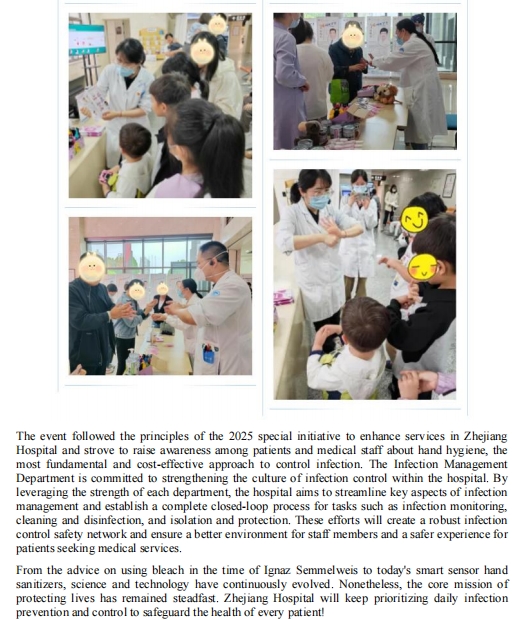 The event followed the principles of the 2025 special initiative to enhance services in Zhejiang Hospital and strove to raise awareness among patients and medical staff about hand hygiene, the most fundamental and cost-effective approach to control infection. The Infection Management Department is committed to strengthening the culture of infection control within the hospital. By leveraging the strength of each department, the hospital aims to streamline key aspects of infection management and establish a complete closed-loop process for tasks such as infection monitoring, cleaning and disinfection, and isolation and protection. These efforts will create a robust infection control safety network and ensure a better environment for staff members and a safer experience for patients seeking medical services.

From the advice on using bleach in the time of Ignaz Semmelweis to today's smart sensor hand sanitizers, science and technology have continuously evolved. Nonetheless, the core mission of protecting lives has remained steadfast. Zhejiang Hospital will keep prioritizing daily infection prevention and control to safeguard the health of every patient!